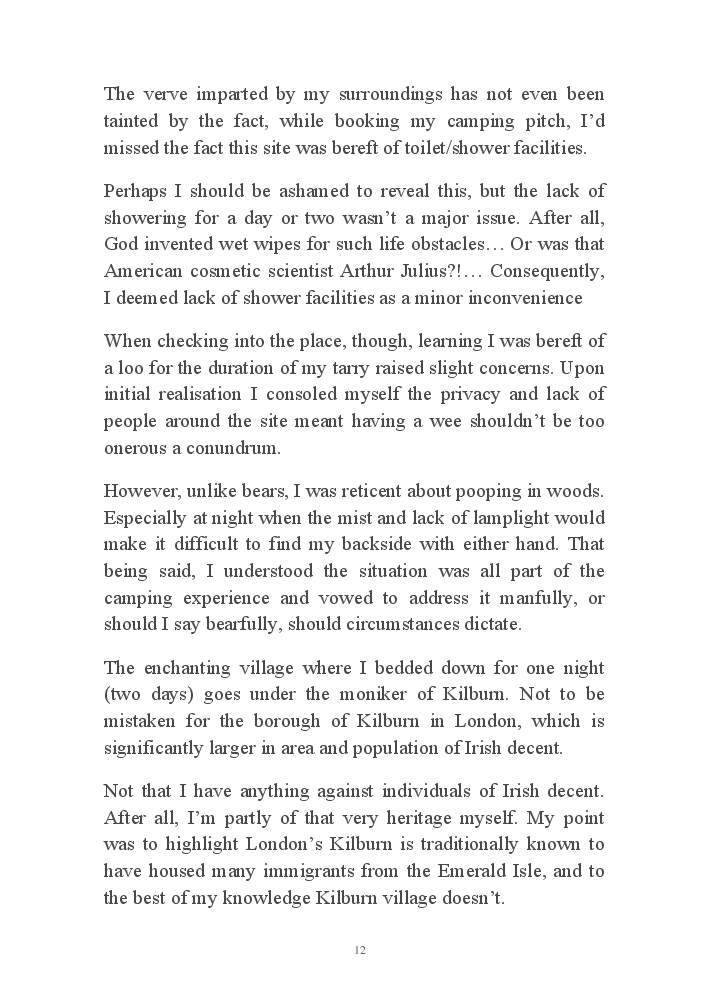 The verve imparted by my surroundings has not even been tainted by the fact, while booking my camping pitch, I'd missed the fact this site was bereft of toilet/shower facilities.

Perhaps I should be ashamed to reveal this, but the lack of showering for a day or two wasn't a major issue. After all, God invented wet wipes for such life obstacles… Or was that American cosmetic scientist Arthur Julius?!… Consequently, I deemed lack of shower facilities as a minor inconvenience

When checking into the place, though, learning I was bereft of a loo for the duration of my tarry raised slight concerns. Upon initial realisation I consoled myself the privacy and lack of people around the site meant having a wee shouldn't be too onerous a conundrum.

However, unlike bears, I was reticent about pooping in woods. Especially at night when the mist and lack of lamplight would make it difficult to find my backside with either hand. That being said, I understood the situation was all part of the camping experience and vowed to address it manfully, or should I say bearfully, should circumstances dictate.

The enchanting village where I bedded down for one night (two days) goes under the moniker of Kilburn. Not to be mistaken for the borough of Kilburn in London, which is significantly larger in area and population of Irish decent.

Not that I have anything against individuals of Irish decent. After all, I'm partly of that very heritage myself. My point was to highlight London's Kilburn is traditionally known to have housed many immigrants from the Emerald Isle, and to the best of my knowledge Kilburn village doesn't.

12